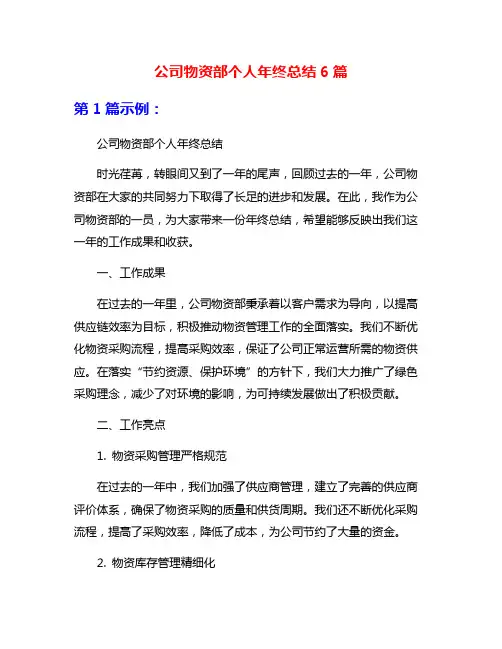 公司物资部个人年终总结 6 篇

第 1 篇示例：

公司物资部个人年终总结

时光荏苒，转眼间又到了一年的尾声，回顾过去的一年，公司物资部在大家的共同努力下取得了长足的进步和发展。在此，我作为公司物资部的一员，为大家带来一份年终总结，希望能够反映出我们这一年的工作成果和收获。

一、工作成果

在过去的一年里，公司物资部秉承着以客户需求为导向，以提高供应链效率为目标，积极推动物资管理工作的全面落实。我们不断优化物资采购流程，提高采购效率，保证了公司正常运营所需的物资供应。在落实“节约资源、保护环境”的方针下，我们大力推广了绿色采购理念，减少了对环境的影响，为可持续发展做出了积极贡献。

二、工作亮点

1. 物资采购管理严格规范

在过去的一年中，我们加强了供应商管理，建立了完善的供应商评价体系，确保了物资采购的质量和供货周期。我们还不断优化采购流程，提高了采购效率，降低了成本，为公司节约了大量的资金。

2. 物资库存管理精细化